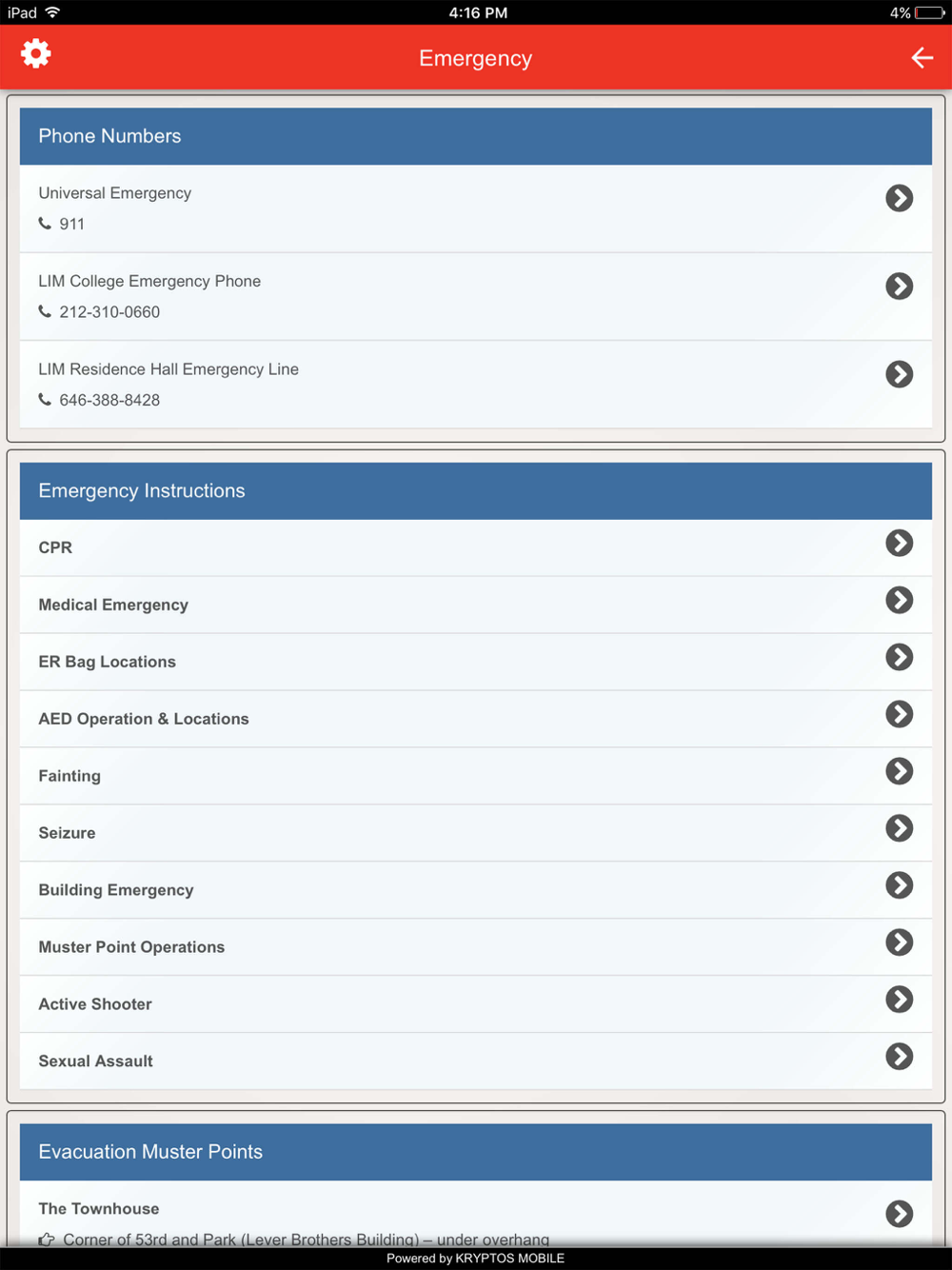 iPad 4:16 PM 4%

Emergency

Phone Numbers

Universal Emergency
911

LIM College Emergency Phone
212-310-0660

LIM Residence Hall Emergency Line
646-388-8428

Emergency Instructions

CPR

Medical Emergency

ER Bag Locations

AED Operation & Locations

Fainting

Seizure

Building Emergency

Muster Point Operations

Active Shooter

Sexual Assault

Evacuation Muster Points

The Townhouse
Corner of 53rd and Park (Lever Brothers Building) – under overhang

Powered by KRYPTOS MOBILE